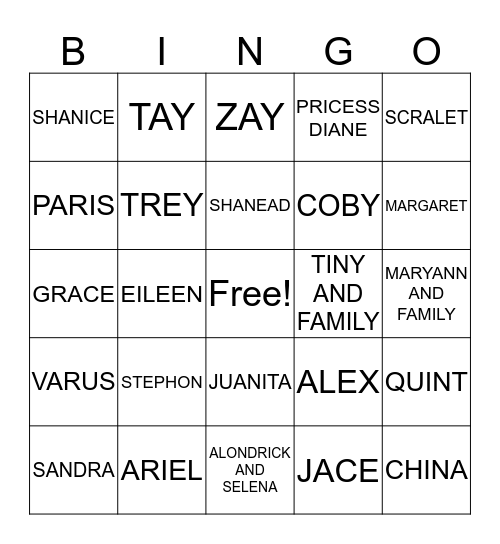 | B | I | N | G | O |
|---|---|---|---|---|
| SHANICE | TAY | ZAY | PRICESS DIANE | SCRALET |
| PARIS | TREY | SHANEAD | COBY | MARGARET |
| GRACE | EILEEN | Free! | TINY AND FAMILY | MARYANN AND FAMILY |
| VARUS | STEPHON | JUANITA | ALEX | QUINT |
| SANDRA | ARIEL | ALONDRICK AND SELENA | JACE | CHINA |